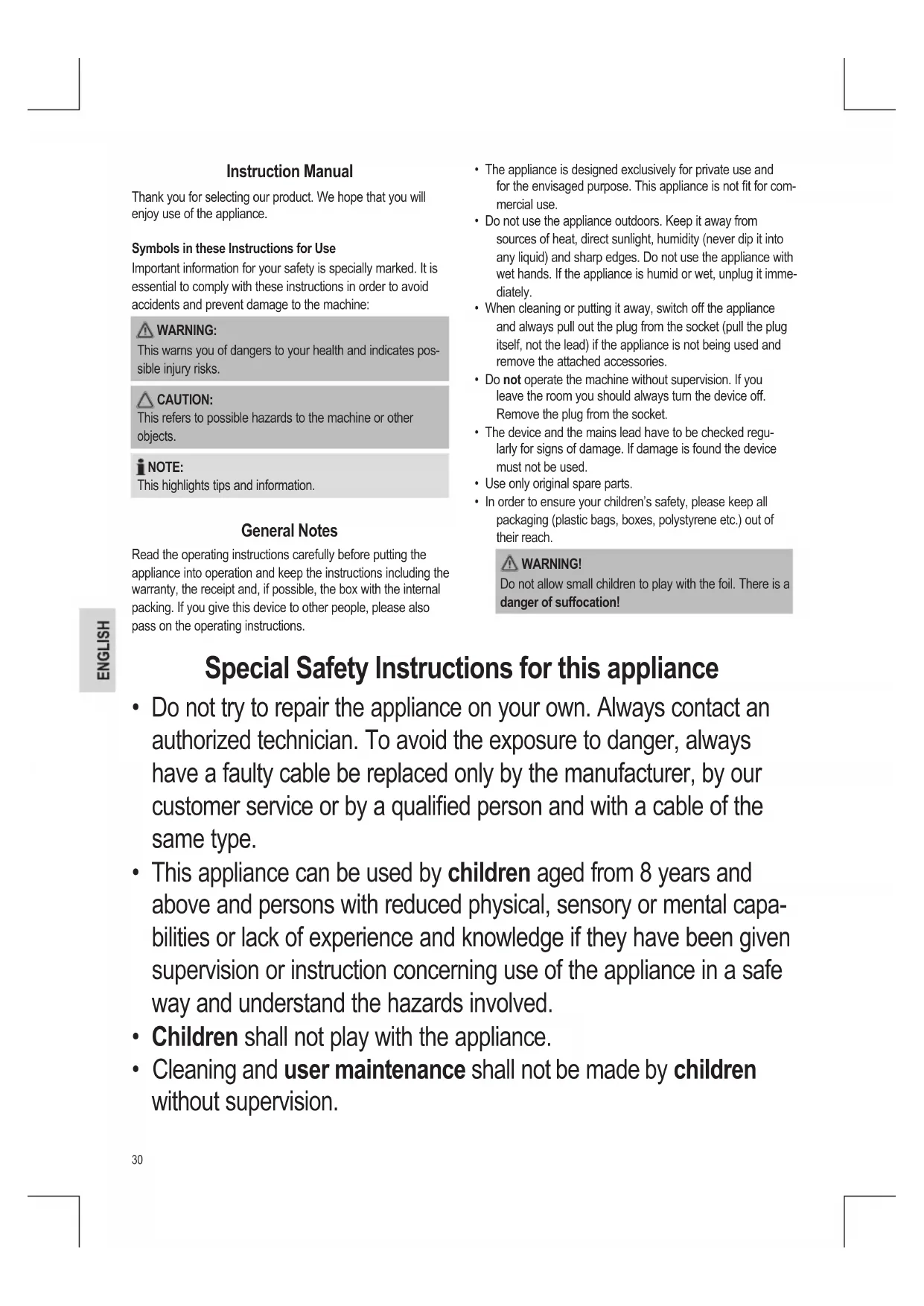 Instruction Manual

Thank you for selecting our product. We hope that you will enjoy use of the appliance.

Symbols in these Instructions for Use

Important information for your safety is specially marked. It is essential to comply with these instructions in order to avoid accidents and prevent damage to the machine:

WARNING:
This warns you of dangers to your health and indicates possible injury risks.

CAUTION:
This refers to possible hazards to the machine or other objects.

NOTE:
This highlights tips and information.

General Notes

Read the operating instructions carefully before putting the appliance into operation and keep the instructions including the warranty, the receipt and, if possible, the box with the internal packing. If you give this device to other people, please also pass on the operating instructions.

• The appliance is designed exclusively for private use and for the envisaged purpose. This appliance is not fit for commercial use.
• Do not use the appliance outdoors. Keep it away from sources of heat, direct sunlight, humidity (never dip it into any liquid) and sharp edges. Do not use the appliance with wet hands. If the appliance is humid or wet, unplug it immediately.
• When cleaning or putting it away, switch off the appliance and always pull out the plug from the socket (pull the plug itself, not the lead) if the appliance is not being used and remove the attached accessories.
• Do not operate the machine without supervision. If you leave the room you should always turn the device off. Remove the plug from the socket.
• The device and the mains lead have to be checked regularly for signs of damage. If damage is found the device must not be used.
• Use only original spare parts.
• In order to ensure your children's safety, please keep all packaging (plastic bags, boxes, polystyrene etc.) out of their reach.

WARNING!
Do not allow small children to play with the foil. There is a danger of suffocation!

ENGLISH

Special Safety Instructions for this appliance

• Do not try to repair the appliance on your own. Always contact an authorized technician. To avoid the exposure to danger, always have a faulty cable be replaced only by the manufacturer, by our customer service or by a qualified person and with a cable of the same type.
• This appliance can be used by children aged from 8 years and above and persons with reduced physical, sensory or mental capabilities or lack of experience and knowledge if they have been given supervision or instruction concerning use of the appliance in a safe way and understand the hazards involved.
• Children shall not play with the appliance.
• Cleaning and user maintenance shall not be made by children without supervision.

30